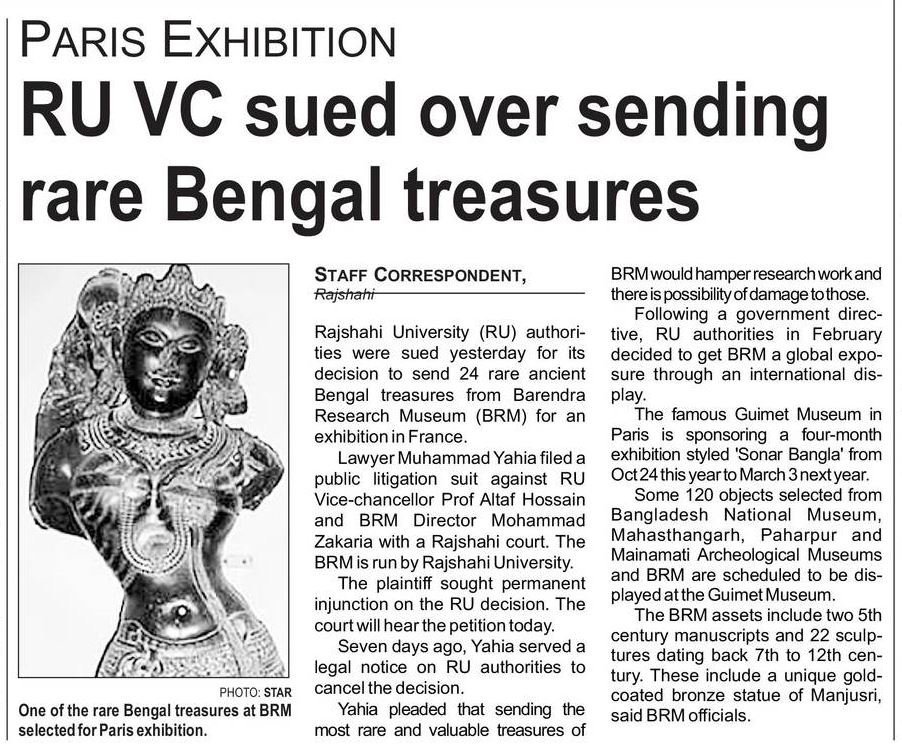 PARIS EXHIBITION

RU VC sued over sending rare Bengal treasures

PHOTO: STAR

One of the rare Bengal treasures at BRM selected for Paris exhibition.

STAFF CORRESPONDENT, Rajshahi

Rajshahi University (RU) authorities were sued yesterday for its decision to send 24 rare ancient Bengal treasures from Barendra Research Museum (BRM) for an exhibition in France.

Lawyer Muhammad Yahia filed a public litigation suit against RU Vice-chancellor Prof Altaf Hossain and BRM Director Mohammad Zakaria with a Rajshahi court. The BRM is run by Rajshahi University.

The plaintiff sought permanent injunction on the RU decision. The court will hear the petition today.

Seven days ago, Yahia served a legal notice on RU authorities to cancel the decision.

Yahia pleaded that sending the most rare and valuable treasures of BRM would hamper research work and there is possibility of damage to those.

Following a government directive, RU authorities in February decided to get BRM a global exposure through an international display.

The famous Guimet Museum in Paris is sponsoring a four-month exhibition styled 'Sonar Bangla' from Oct 24 this year to March 3 next year.

Some 120 objects selected from Bangladesh National Museum, Mahasthangarh, Paharpur and Mainamati Archeological Museums and BRM are scheduled to be displayed at the Guimet Museum.

The BRM assets include two 5th century manuscripts and 22 sculptures dating back 7th to 12th century. These include a unique gold-coated bronze statue of Manjusri, said BRM officials.